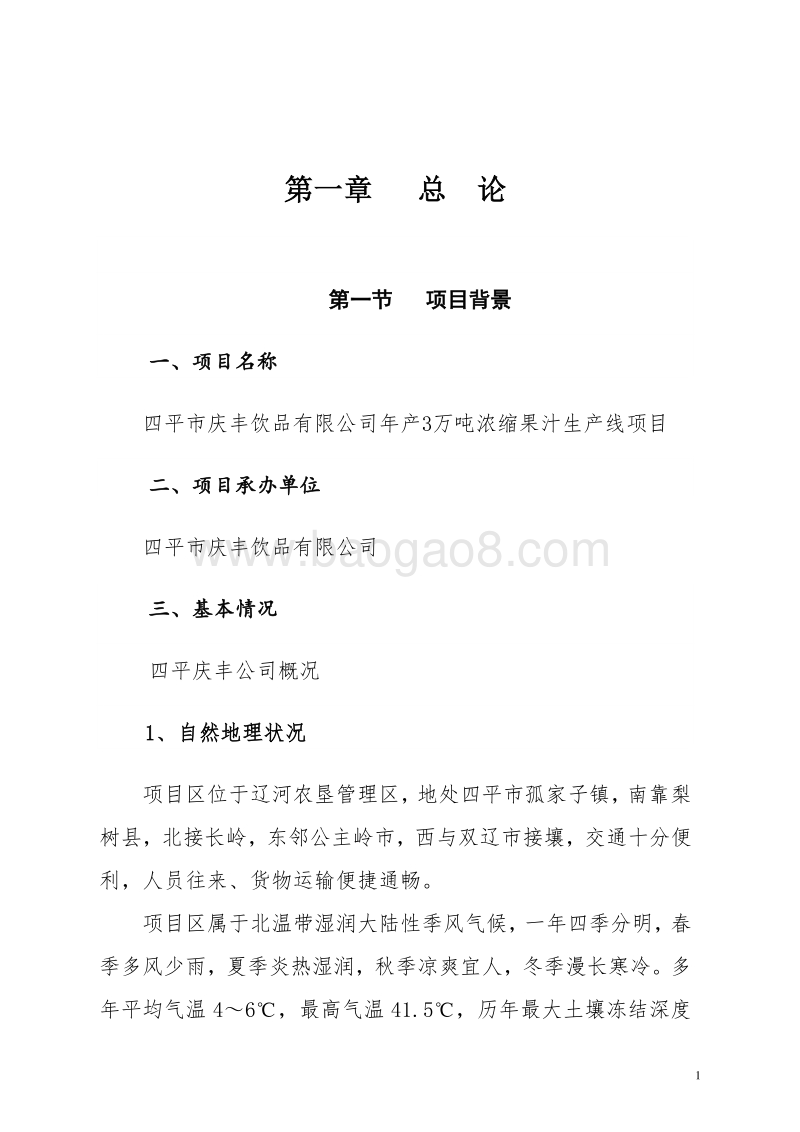 第一章　总　论

第一节　项目背景

一、项目名称

四平市庆丰饮品有限公司年产3万吨浓缩果汁生产线项目

二、项目承办单位

四平市庆丰饮品有限公司

www.baogao8.com

三、基本情况

四平庆丰公司概况

1、自然地理状况

项目区位于辽河农垦管理区，地处四平市孤家子镇，南靠梨树县，北接长岭，东邻公主岭市，西与双辽市接壤，交通十分便利，人员往来、货物运输便捷通畅。

项目区属于北温带湿润大陆性季风气候，一年四季分明，春季多风少雨，夏季炎热湿润，秋季凉爽宜人，冬季漫长寒冷。多年平均气温 4～6℃，最高气温 41.5℃，历年最大土壤冻结深度

1